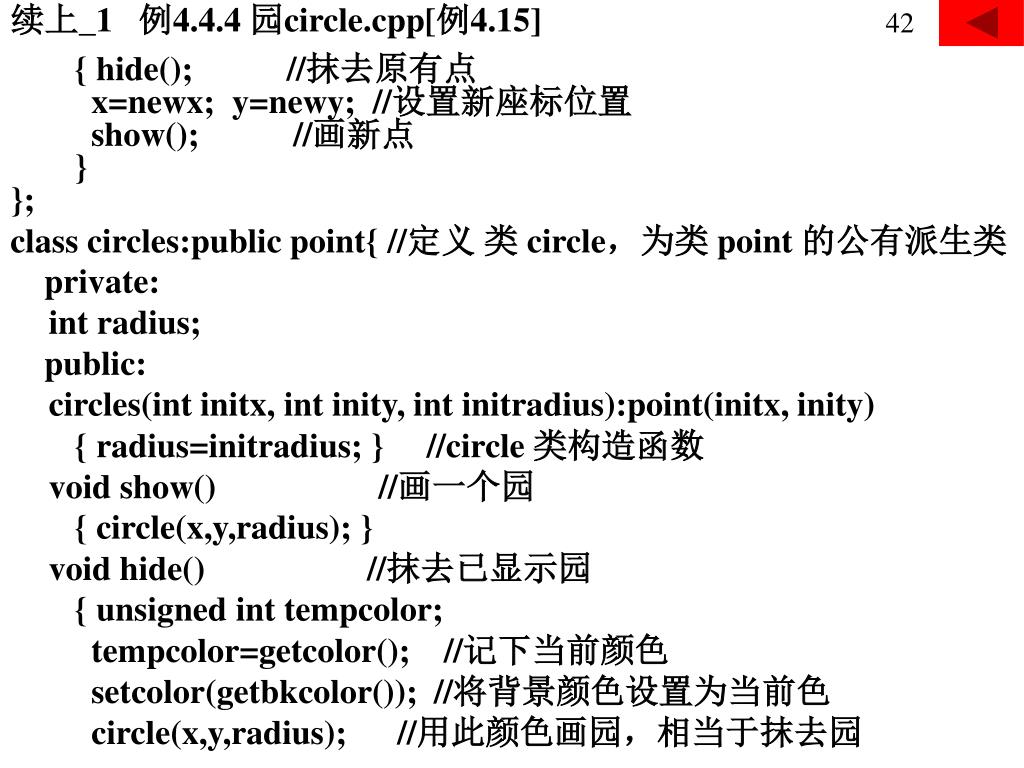 续上_1 例4.4.4 园circle.cpp[例4.15]

42

{ hide(); //抹去原有点
x=newx; y=newy; //设置新座标位置
show(); //画新点
}
};
class circles:public point{ //定义 类 circle，为类 point 的公有派生类
private:
int radius;
public:
circles(int initx, int inity, int initradius):point(initx, inity)
{ radius=initradius; } //circle 类构造函数
void show() //画一个园
{ circle(x,y,radius); }
void hide() //抹去已显示园
{ unsigned int tempcolor;
tempcolor=getcolor(); //记下当前颜色
setcolor(getbkcolor()); //将背景颜色设置为当前色
circle(x,y,radius); //用此颜色画园，相当于抹去园